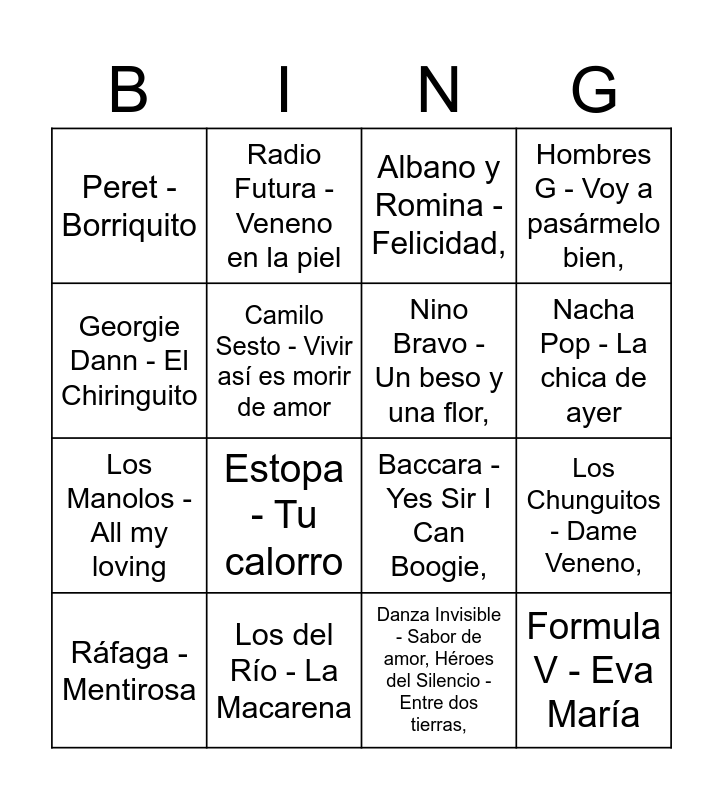 | B | I | N | G |
|---|---|---|---|
| Peret - Borriquito | Radio Futura - Veneno en la piel | Albano y Romina - Felicidad, | Hombres G - Voy a pasármelo bien, |
| Georgie Dann - El Chiringuito | Camilo Sesto - Vivir así es morir de amor | Nino Bravo - Un beso y una flor, | Nacha Pop - La chica de ayer |
| Los Manolos - All my loving | Estopa - Tu calorro | Baccara - Yes Sir I Can Boogie, | Los Chunguitos - Dame Veneno, |
| Ráfaga - Mentirosa | Los del Río - La Macarena | Danza Invisible - Sabor de amor, Héroes del Silencio - Entre dos tierras, | Formula V - Eva María |